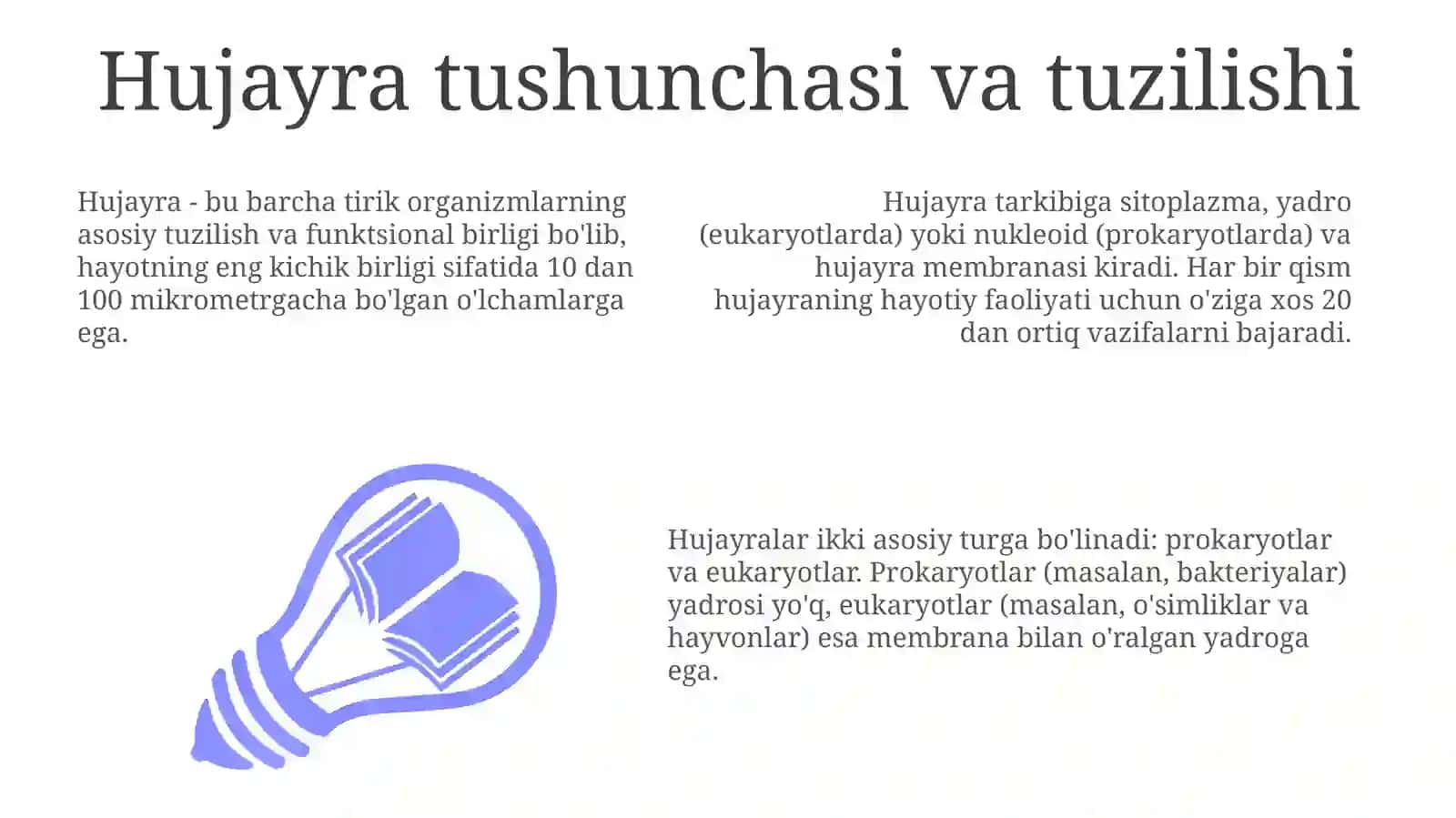 Hujayra tushunchasi va tuzilishi

Hujayra - bu barcha tirik organizmlarning asosiy tuzilish va funktsional birligi bo'lib, hayotning eng kichik birligi sifatida 10 dan 100 mikrometrgacha bo'lgan o'lchamlarga ega.

Hujayra tarkibiga sitoplazma, yadro (eukaryotlarda) yoki nukleoid (prokaryotlarda) va hujayra membranasi kiradi. Har bir qism hujayraning hayotiy faoliyati uchun o'ziga xos 20 dan ortiq vazifalarni bajaradi.

Hujayralar ikki asosiy turga bo'linadi: prokaryotlar va eukaryotlar. Prokaryotlar (masalan, bakteriyalar) yadrosi yo'q, eukaryotlar (masalan, o'simliklar va hayvonlar) esa membrana bilan o'ralgan yadroga ega.